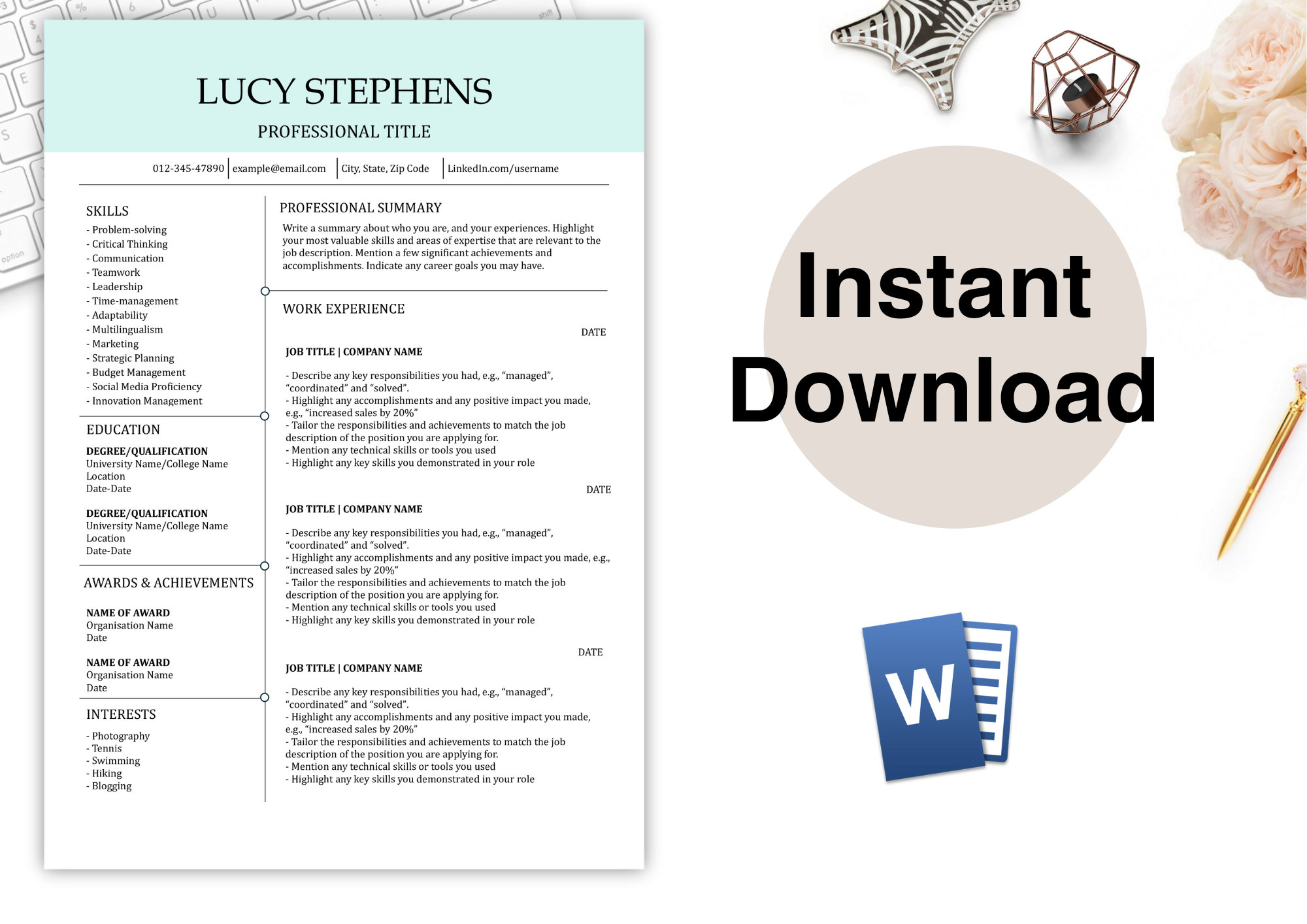 LUCY STEPHENS

PROFESSIONAL TITLE

012-345-47890 | example@email.com | City, State, Zip Code | LinkedIn.com/username

SKILLS
- Problem-solving
- Critical Thinking
- Communication
- Teamwork
- Leadership
- Time-management
- Adaptability
- Multilingualism
- Marketing
- Strategic Planning
- Budget Management
- Social Media Proficiency
- Innovation Management

EDUCATION
DEGREE/QUALIFICATION
University Name/College Name
Location
Date-Date

DEGREE/QUALIFICATION
University Name/College Name
Location
Date-Date

AWARDS & ACHIEVEMENTS

NAME OF AWARD
Organisation Name
Date

NAME OF AWARD
Organisation Name
Date

INTERESTS
- Photography
- Tennis
- Swimming
- Hiking
- Blogging

PROFESSIONAL SUMMARY
Write a summary about who you are, and your experiences. Highlight your most valuable skills and areas of expertise that are relevant to the job description. Mention a few significant achievements and accomplishments. Indicate any career goals you may have.

WORK EXPERIENCE

DATE
JOB TITLE | COMPANY NAME

- Describe any key responsibilities you had, e.g., “managed”, “coordinated” and “solved”.
- Highlight any accomplishments and any positive impact you made, e.g., “increased sales by 20%”
- Tailor the responsibilities and achievements to match the job description of the position you are applying for.
- Mention any technical skills or tools you used
- Highlight any key skills you demonstrated in your role

DATE
JOB TITLE | COMPANY NAME

- Describe any key responsibilities you had, e.g., “managed”, “coordinated” and “solved”.
- Highlight any accomplishments and any positive impact you made, e.g., “increased sales by 20%”
- Tailor the responsibilities and achievements to match the job description of the position you are applying for.
- Mention any technical skills or tools you used
- Highlight any key skills you demonstrated in your role

DATE
JOB TITLE | COMPANY NAME

- Describe any key responsibilities you had, e.g., “managed”, “coordinated” and “solved”.
- Highlight any accomplishments and any positive impact you made, e.g., “increased sales by 20%”
- Tailor the responsibilities and achievements to match the job description of the position you are applying for.
- Mention any technical skills or tools you used
- Highlight any key skills you demonstrated in your role

Instant Download

W